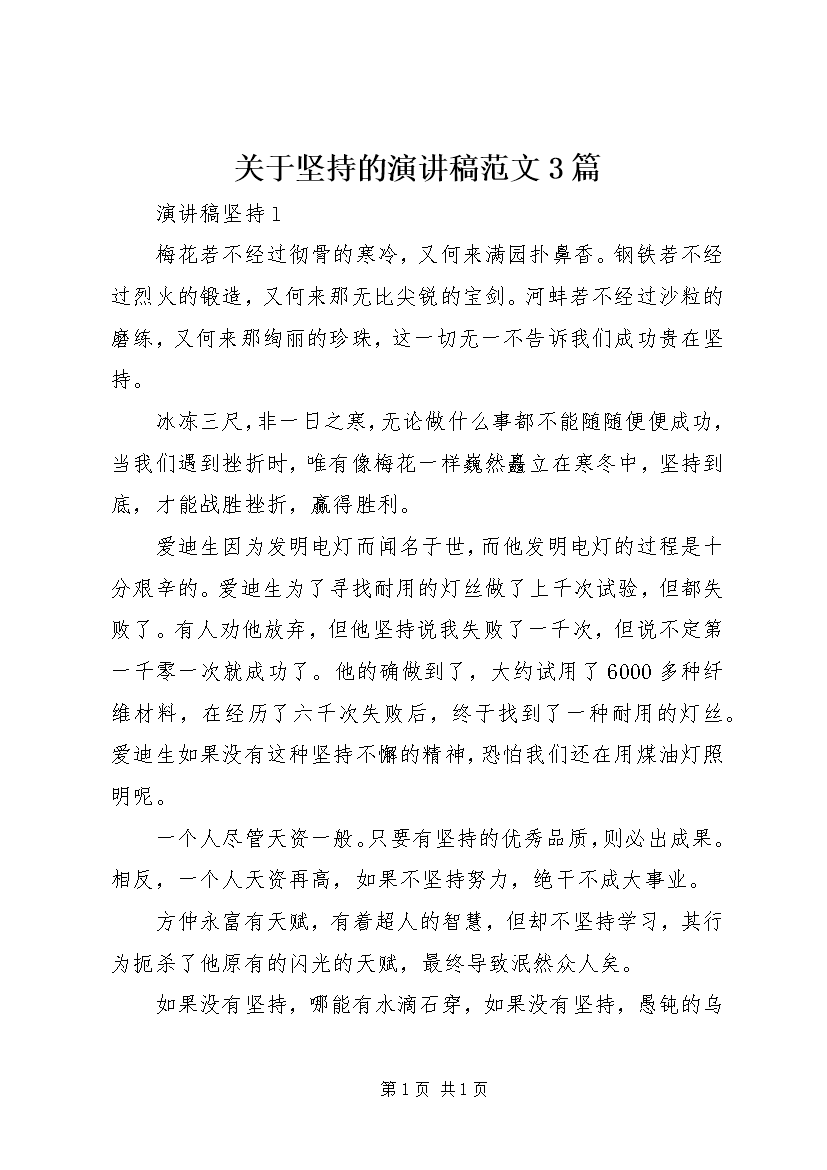 关于坚持的演讲稿范文3篇

演讲稿坚持1

梅花若不经过彻骨的寒冷，又何来满园扑鼻香。钢铁若不经过烈火的锻造，又何来那无比尖锐的宝剑。河蚌若不经过沙粒的磨练，又何来那绚丽的珍珠，这一切无一不告诉我们成功贵在坚持。

冰冻三尺，非一日之寒，无论做什么事都不能随随便便成功，当我们遇到挫折时，唯有像梅花一样巍然矗立在寒冬中，坚持到底，才能战胜挫折，赢得胜利。

爱迪生因为发明电灯而闻名于世，而他发明电灯的过程是十分艰辛的。爱迪生为了寻找耐用的灯丝做了上千次试验，但都失败了。有人劝他放弃，但他坚持说我失败了一千次，但说不定第一千零一次就成功了。他的确做到了，大约试用了6000多种纤维材料，在经历了六千次失败后，终于找到了一种耐用的灯丝。爱迪生如果没有这种坚持不懈的精神，恐怕我们还在用煤油灯照明呢。

一个人尽管天资一般。只要有坚持的优秀品质，则必出成果。相反，一个人天资再高，如果不坚持努力，绝干不成大事业。

方仲永富有天赋，有着超人的智慧，但却不坚持学习，其行为扼杀了他原有的闪光的天赋，最终导致泯然众人矣。

如果没有坚持，哪能有水滴石穿，如果没有坚持，愚钝的乌

第1页 共1页